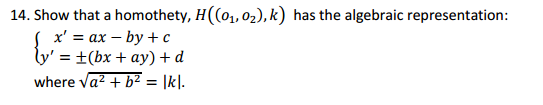 14. Show that a homothety, $H((o_1, o_2), k)$ has the algebraic representation:

$\begin{cases} x' = ax - by + c \\ y' = \pm(bx + ay) + d \end{cases}$

where $\sqrt{a^2 + b^2} = |k|$.